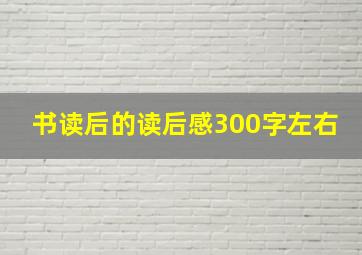 书读后的读后感300字左右